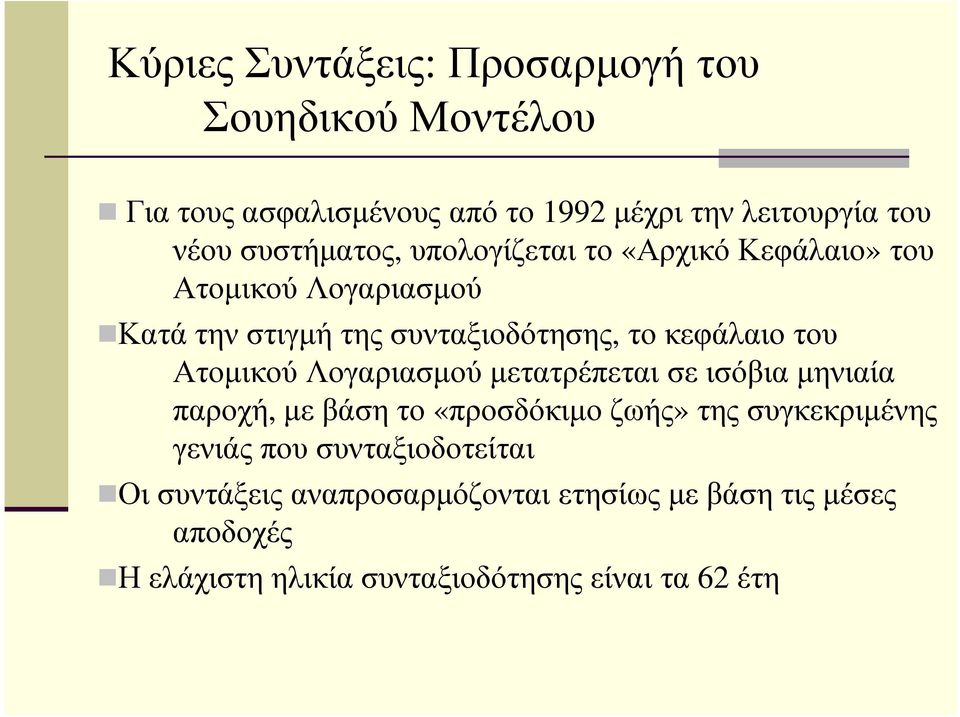 Κύριες Συντάξεις: Προσαρμογή του Σουηδικού Μοντέλου

Για τους ασφαλισμένους από το 1992 μέχρι την λειτουργία του νέου συστήματος, υπολογίζεται το «Αρχικό Κεφάλαιο» του Ατομικού Λογαριασμού

Κατά την στιγμή της συνταξιοδότησης, το κεφάλαιο του Ατομικού Λογαριασμού μετατρέπεται σε ισόβια μηνιαία παροχή, με βάση το «προσδόκιμο ζωής» της συγκεκριμένης γενιάς που συνταξιοδοτείται

Οι συντάξεις αναπροσαρμόζονται ετησίως με βάση τις μέσες αποδοχές

Η ελάχιστη ηλικία συνταξιοδότησης είναι τα 62 έτη